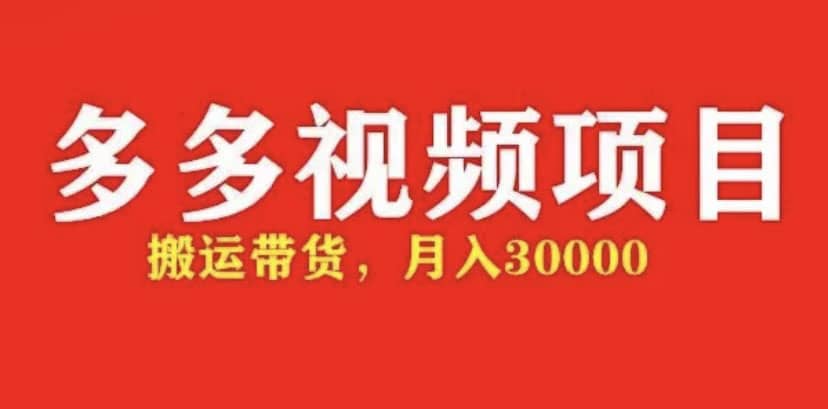 多多视频项目

搬运带货，月入30000